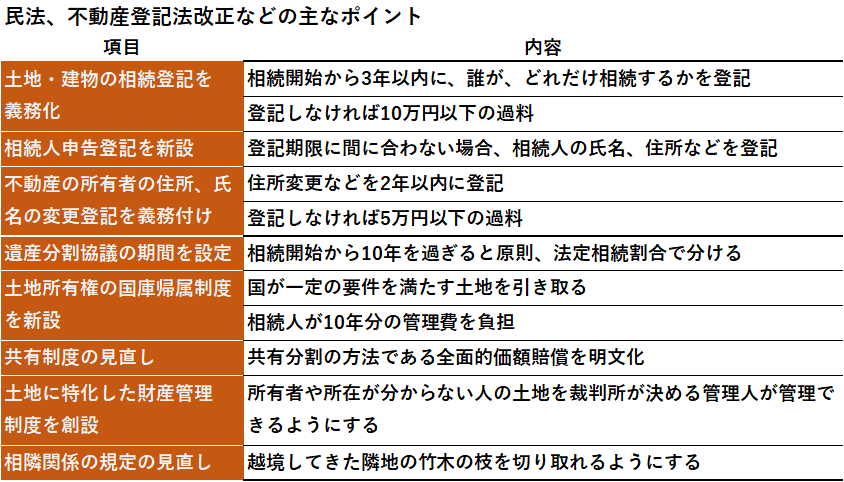 民法、不動産登記法改正などの主なポイント

| 項目 | 内容 |
|---|---|
| 土地・建物の相続登記を義務化 | 相続開始から3年以内に、誰が、どれだけ相続するかを登記 |
| | 登記しなければ10万円以下の過料 |
| 相続人申告登記を新設 | 登記期限に間に合わない場合、相続人の氏名、住所などを登記 |
| 不動産の所有者の住所、氏名の変更登記を義務付け | 住所変更などを2年以内に登記 |
| | 登記しなければ5万円以下の過料 |
| 遺産分割協議の期間を設定 | 相続開始から10年を過ぎると原則、法定相続割合で分ける |
| 土地所有権の国庫帰属制度を新設 | 国が一定の要件を満たす土地を引き取る |
| | 相続人が10年分の管理費を負担 |
| 共有制度の見直し | 共有分割の方法である全面的価額賠償を明文化 |
| 土地に特化した財産管理制度を創設 | 所有者や所在が分からない人の土地を裁判所が決める管理人が管理できるようにする |
| 相隣関係の規定の見直し | 越境してきた隣地の竹木の枝を切り取れるようにする |